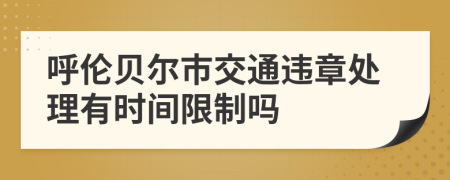 呼伦贝尔市交通违章处理有时间限制吗